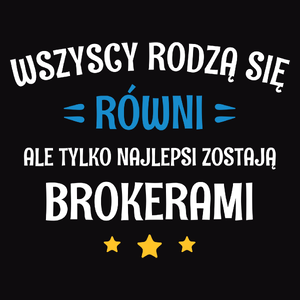 WSZYSCY RODZĄ SIĘ
RÓWNI
ALE TYLKO NAJLEPSI ZOSTAJĄ
BROKERAMI